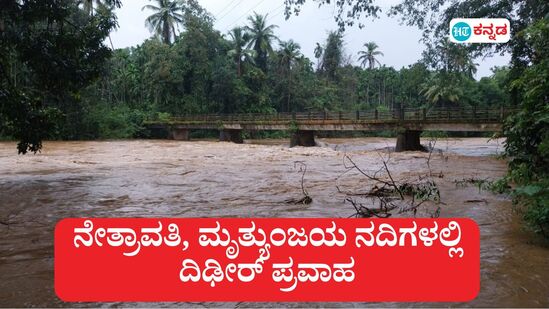 HT ಕನ್ನಡ

ನೇತ್ರಾವತಿ, ಮೃತ್ಯುಂಜಯ ನದಿಗಳಲ್ಲಿ ದಿಢೀರ್ ಪ್ರವಾಹ